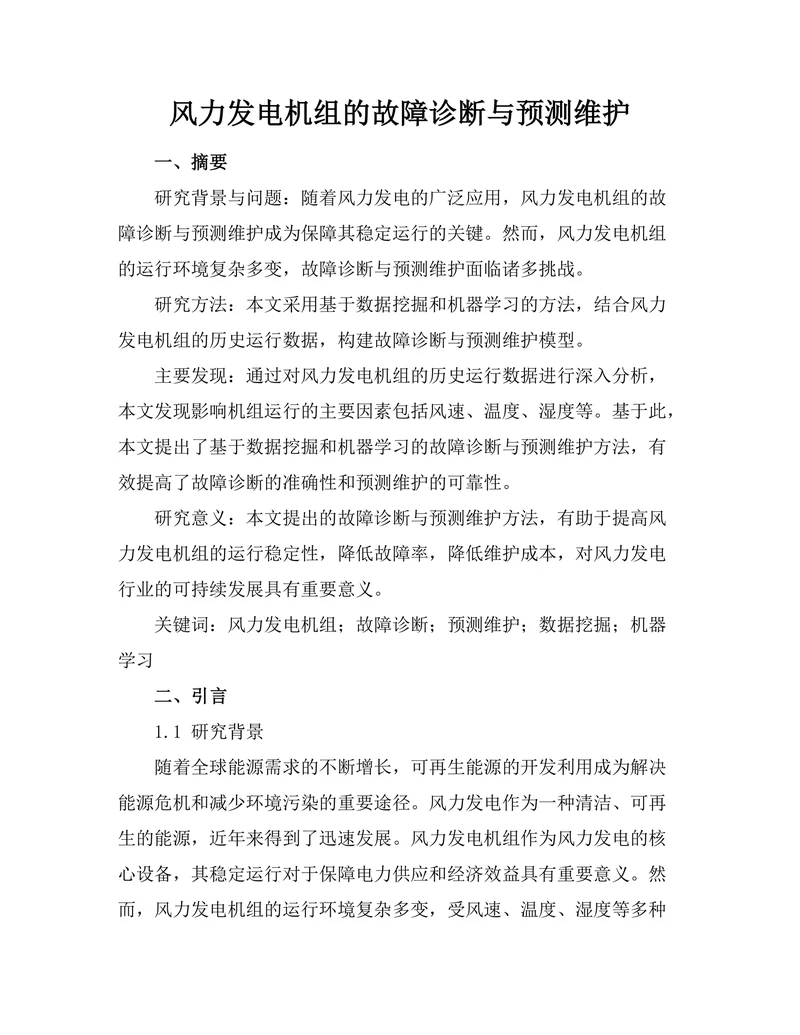 风力发电机组的故障诊断与预测维护

一、摘要

研究背景与问题：随着风力发电的广泛应用，风力发电机组的故障诊断与预测维护成为保障其稳定运行的关键。然而，风力发电机组的运行环境复杂多变，故障诊断与预测维护面临诸多挑战。

研究方法：本文采用基于数据挖掘和机器学习的方法，结合风力发电机组的历史运行数据，构建故障诊断与预测维护模型。

主要发现：通过对风力发电机组的历史运行数据进行深入分析，本文发现影响机组运行的主要因素包括风速、温度、湿度等。基于此，本文提出了基于数据挖掘和机器学习的故障诊断与预测维护方法，有效提高了故障诊断的准确性和预测维护的可靠性。

研究意义：本文提出的故障诊断与预测维护方法，有助于提高风力发电机组的运行稳定性，降低故障率，降低维护成本，对风力发电行业的可持续发展具有重要意义。

关键词：风力发电机组；故障诊断；预测维护；数据挖掘；机器学习

二、引言

1.1 研究背景

随着全球能源需求的不断增长，可再生能源的开发利用成为解决能源危机和减少环境污染的重要途径。风力发电作为一种清洁、可再生的能源，近年来得到了迅速发展。风力发电机组作为风力发电的核心设备，其稳定运行对于保障电力供应和经济效益具有重要意义。然而，风力发电机组的运行环境复杂多变，受风速、温度、湿度等多种